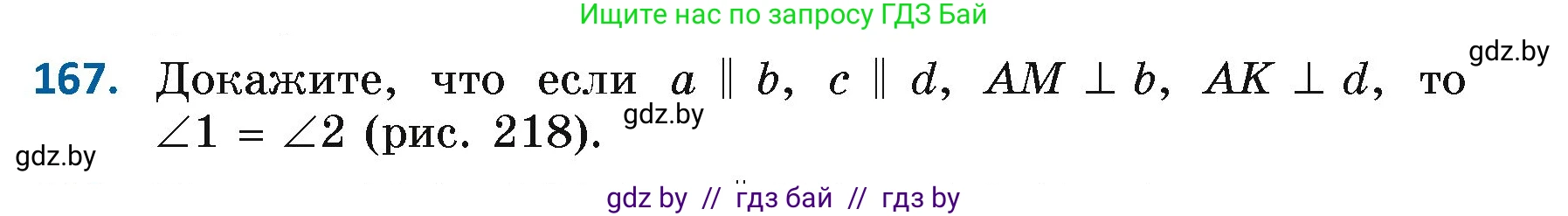 Ищите нас по запросу ГДЗ Бай

gdz.by

167. Докажите, что если $a \parallel b$, $c \parallel d$, $AM \perp b$, $AK \perp d$, то $\angle 1 = \angle 2$ (рис. 218).

gdz.by

gdz.by

gdz by // гдз бай // гдз by